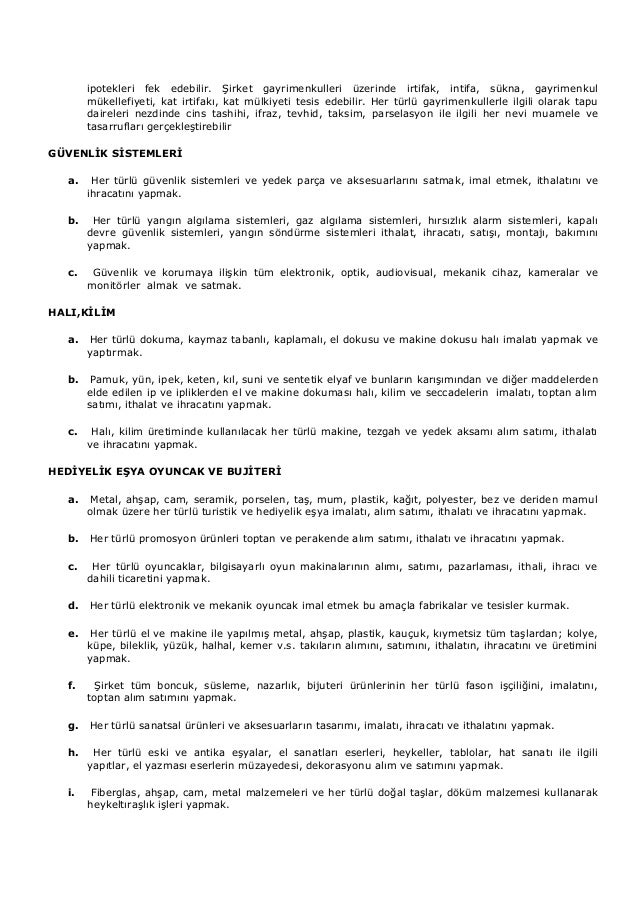 ipotekleri fek edebilir. Şirket gayrimenkulleri üzerinde irtifak, intifa, sükna, gayrimenkul mükellefiyeti, kat irtifakı, kat mülkiyeti tesis edebilir. Her türlü gayrimenkullerle ilgili olarak tapu daireleri nezdinde cins tashihi, ifraz, tevhid, taksim, parselasyon ile ilgili her nevi muamele ve tasarrufları gerçekleştirebilir

GÜVENLİK SİSTEMLERİ

a. Her türlü güvenlik sistemleri ve yedek parça ve aksesuarlarını satmak, imal etmek, ithalatını ve ihracatını yapmak.

b. Her türlü yangın algılama sistemleri, gaz algılama sistemleri, hırsızlık alarm sistemleri, kapalı devre güvenlik sistemleri, yangın söndürme sistemleri ithalat, ihracatı, satışı, montajı, bakımını yapmak.

c. Güvenlik ve korumaya ilişkin tüm elektronik, optik, audiovisual, mekanik cihaz, kameralar ve monitörler almak ve satmak.

HALI,KİLİM

a. Her türlü dokuma, kaymaz tabanlı, kaplamalı, el dokusu ve makine dokusu halı imalatı yapmak ve yaptırmak.

b. Pamuk, yün, ipek, keten, kıl, suni ve sentetik elyaf ve bunların karışımından ve diğer maddelerden elde edilen ip ve ipliklerden el ve makine dokuması halı, kilim ve seccadelerin imalatı, toptan alım satımı, ithalat ve ihracatını yapmak.

c. Halı, kilim üretiminde kullanılacak her türlü makine, tezgah ve yedek aksamı alım satımı, ithalatı ve ihracatını yapmak.

HEDİYELİK EŞYA OYUNCAK VE BUJİTERİ

a. Metal, ahşap, cam, seramik, porselen, taş, mum, plastik, kağıt, polyester, bez ve deriden mamul olmak üzere her türlü turistik ve hediyelik eşya imalatı, alım satımı, ithalatı ve ihracatını yapmak.

b. Her türlü promosyon ürünleri toptan ve perakende alım satımı, ithalatı ve ihracatını yapmak.

c. Her türlü oyuncaklar, bilgisayarlı oyun makinalarının alımı, satımı, pazarlaması, ithali, ihracı ve dahili ticaretini yapmak.

d. Her türlü elektronik ve mekanik oyuncak imal etmek bu amaçla fabrikalar ve tesisler kurmak.

e. Her türlü el ve makine ile yapılmış metal, ahşap, plastik, kauçuk, kıymetsiz tüm taşlardan; kolye, küpe, bileklik, yüzük, halhal, kemer v.s. takıların alımını, satımını, ithalatın, ihracatını ve üretimini yapmak.

f. Şirket tüm boncuk, süsleme, nazarlık, bijuteri ürünlerinin her türlü fason işçiliğini, imalatını, toptan alım satımını yapmak.

g. Her türlü sanatsal ürünleri ve aksesuarların tasarımı, imalatı, ihracatı ve ithalatını yapmak.

h. Her türlü eski ve antika eşyalar, el sanatları eserleri, heykeller, tablolar, hat sanatı ile ilgili yapıtlar, el yazması eserlerin müzayedesi, dekorasyonu alım ve satımını yapmak.

i. Fiberglas, ahşap, cam, metal malzemeleri ve her türlü doğal taşlar, döküm malzemesi kullanarak heykeltıraşlık işleri yapmak.